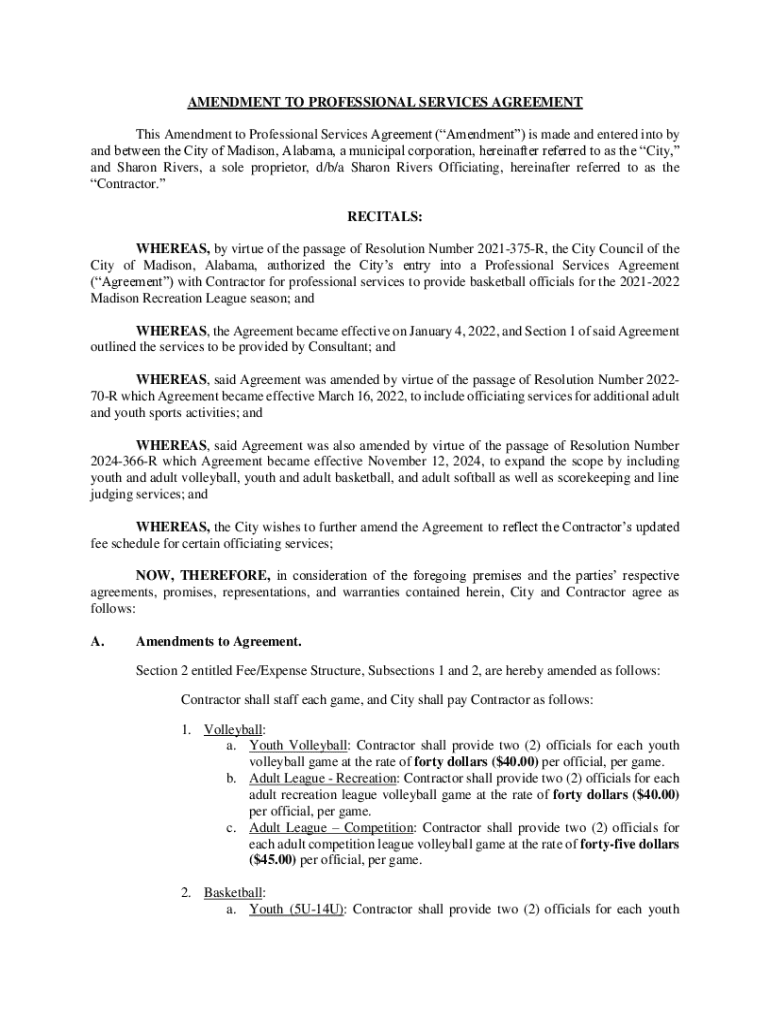 AMENDMENT TO PROFESSIONAL SERVICES AGREEMENT

This Amendment to Professional Services Agreement (“Amendment”) is made and entered into by and between the City of Madison, Alabama, a municipal corporation, hereinafter referred to as the “City,” and Sharon Rivers, a sole proprietor, d/b/a Sharon Rivers Officiating, hereinafter referred to as the “Contractor.”

RECITALS:

WHEREAS, by virtue of the passage of Resolution Number 2021-375-R, the City Council of the City of Madison, Alabama, authorized the City’s entry into a Professional Services Agreement (“Agreement”) with Contractor for professional services to provide basketball officials for the 2021-2022 Madison Recreation League season; and

WHEREAS, the Agreement became effective on January 4, 2022, and Section 1 of said Agreement outlined the services to be provided by Consultant; and

WHEREAS, said Agreement was amended by virtue of the passage of Resolution Number 2022-70-R which Agreement became effective March 16, 2022, to include officiating services for additional adult and youth sports activities; and

WHEREAS, said Agreement was also amended by virtue of the passage of Resolution Number 2024-366-R which Agreement became effective November 12, 2024, to expand the scope by including youth and adult volleyball, youth and adult basketball, and adult softball as well as scorekeeping and line judging services; and

WHEREAS, the City wishes to further amend the Agreement to reflect the Contractor’s updated fee schedule for certain officiating services;

NOW, THEREFORE, in consideration of the foregoing premises and the parties’ respective agreements, promises, representations, and warranties contained herein, City and Contractor agree as follows:

A. Amendments to Agreement.

Section 2 entitled Fee/Expense Structure, Subsections 1 and 2, are hereby amended as follows:

Contractor shall staff each game, and City shall pay Contractor as follows:

1. Volleyball:
a. Youth Volleyball: Contractor shall provide two (2) officials for each youth volleyball game at the rate of forty dollars ($40.00) per official, per game.
b. Adult League - Recreation: Contractor shall provide two (2) officials for each adult recreation league volleyball game at the rate of forty dollars ($40.00) per official, per game.
c. Adult League – Competition: Contractor shall provide two (2) officials for each adult competition league volleyball game at the rate of forty-five dollars ($45.00) per official, per game.

2. Basketball:
a. Youth (5U-14U): Contractor shall provide two (2) officials for each youth